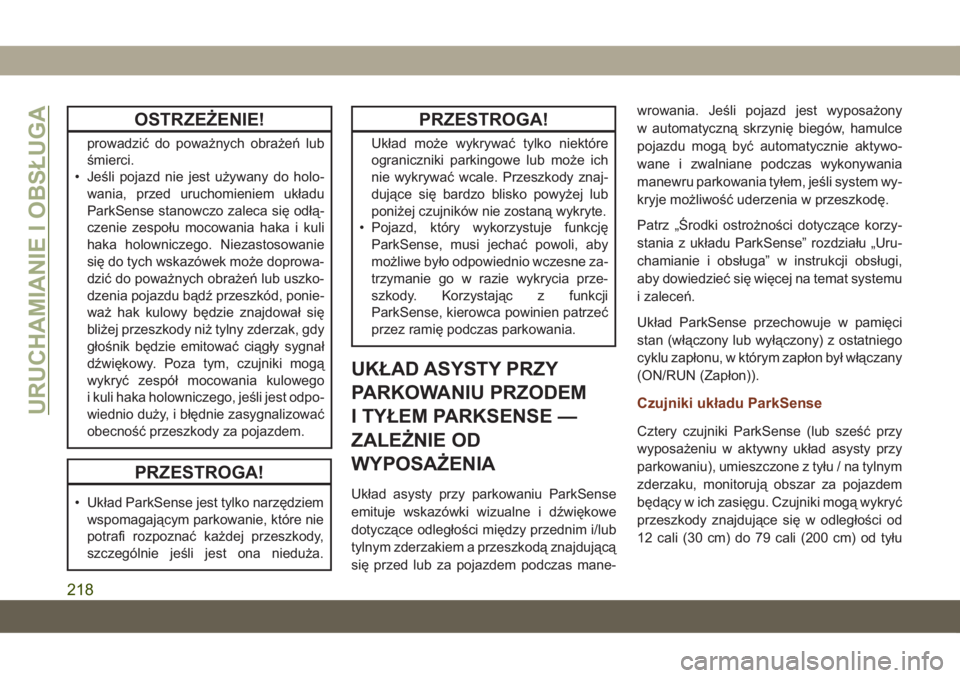 URUCHAMIANIE I OBSŁUGA

OSTRZEŻENIE!

prowadzić do poważnych obrażeń lub śmierci.

• Jeśli pojazd nie jest używany do holowania, przed uruchomieniem układu ParkSense stanowczo zaleca się odłączenie zespołu mocowania haka i kuli haka holowniczego. Niezastosowanie się do tych wskazówek może doprowadzić do poważnych obrażeń lub uszkodzenia pojazdu bądź przeszkód, ponieważ hak kulowy będzie znajdował się bliżej przeszkody niż tylny zderzak, gdy głośnik będzie emitować ciągły sygnał dźwiękowy. Poza tym, czujniki mogą wykryć zespół mocowania kulowego i kuli haka holowniczego, jeśli jest odpowiednio duży, i błędnie zasygnalizować obecność przeszkody za pojazdem.

PRZESTROGA!

• Układ ParkSense jest tylko narzędziem wspomagającym parkowanie, które nie potrafi rozpoznać każdej przeszkody, szczególnie jeśli jest ona nieduża.

PRZESTROGA!

Układ może wykrywać tylko niektóre ograniczniki parkingowe lub może ich nie wykrywać wcale. Przeszkody znajdujące się bardzo blisko powyżej lub poniżej czujników nie zostaną wykryte.

• Pojazd, który wykorzystuje funkcję ParkSense, musi jechać powoli, aby możliwe było odpowiednio wczesne zatrzymanie go w razie wykrycia przeszkody. Korzystając z funkcji ParkSense, kierowca powinien patrzeć przez ramię podczas parkowania.

UKŁAD ASYSTY PRZY PARKOWANIU PRZODEM I TYŁEM PARKSENSE — ZALEŻNIE OD WYPOSAŻENIA

Układ asysty przy parkowaniu ParkSense emituje wskazówki wizualne i dźwiękowe dotyczące odległości między przednim i/lub tylnym zderzakiem a przeszkodą znajdującą się przed lub za pojazdem podczas manewrowania. Jeśli pojazd jest wyposażony w automatyczną skrzynię biegów, hamulce pojazdu mogą być automatycznie aktywowane i zwalniane podczas wykonywania manewru parkowania tyłem, jeśli system wykryje możliwość uderzenia w przeszkodę.

Patrz „Środki ostrożności dotyczące korzystania z układu ParkSense” rozdziału „Uruchamianie i obsługa” w instrukcji obsługi, aby dowiedzieć się więcej na temat systemu i zaleceń.

Układ ParkSense przechowuje w pamięci stan (włączony lub wyłączony) z ostatniego cyklu zapłonu, w którym zapłon był włączany (ON/RUN (Zapłon)).

Czujniki układu ParkSense

Cztery czujniki ParkSense (lub sześć przy wyposażeniu w aktywny układ asysty przy parkowaniu), umieszczone z tyłu / na tylnym zderzaku, monitorują obszar za pojazdem będący w ich zasięgu. Czujniki mogą wykryć przeszkody znajdujące się w odległości od 12 cali (30 cm) do 79 cali (200 cm) od tyłu

218

carmanualsonline.info